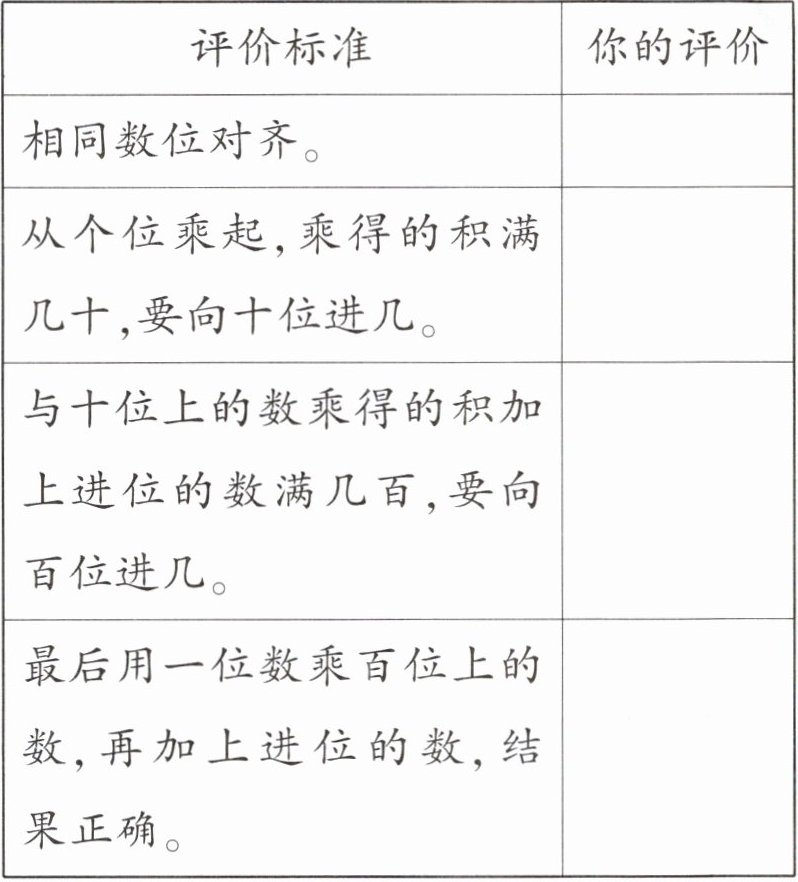 | 评价标准 | 你的评价 |
|---|---|
| 相同数位对齐。 | |
| 从个位乘起,乘得的积满几十,要向十位进几。 | |
| 与十位上的数乘得的积加上进位的数满几百,要向百位进几。 | |
| 最后用一位数乘百位上的数,再加上进位的数,结果正确。 | |